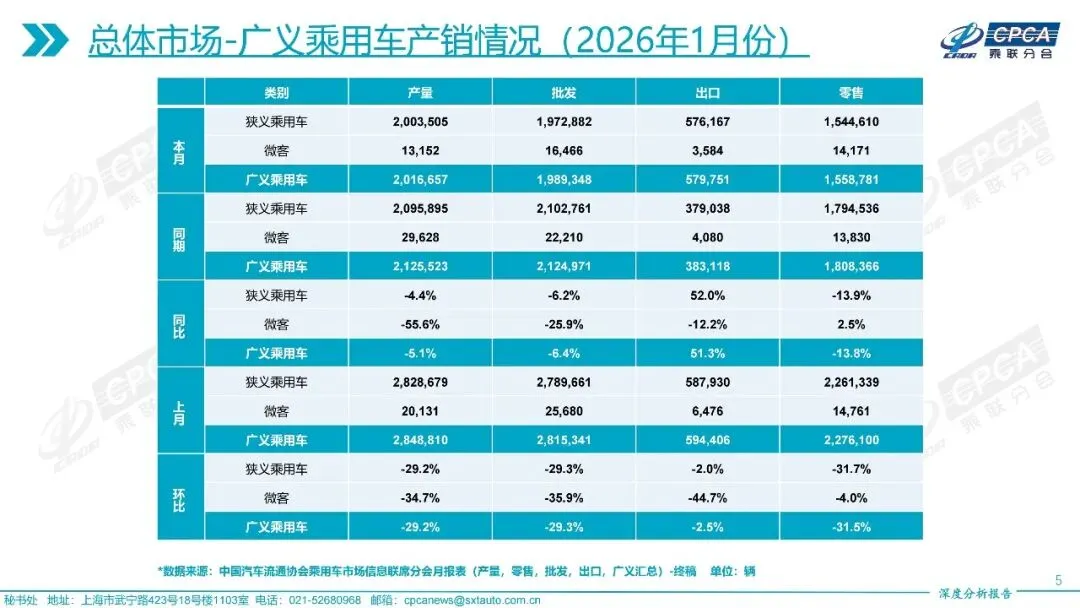 总体市场-广义乘用车产销情况（2026年1月份）

CPCA 乘联分会

| | 类别 | 产量 | 批发 | 出口 | 零售 |
|---|---|---|---|---|---|
| 本月 | 狭义乘用车 | 2,003,505 | 1,972,882 | 576,167 | 1,544,610 |
| | 微客 | 13,152 | 16,466 | 3,584 | 14,171 |
| | 广义乘用车 | 2,016,657 | 1,989,348 | 579,751 | 1,558,781 |
| 同期 | 狭义乘用车 | 2,095,895 | 2,102,761 | 379,038 | 1,794,536 |
| | 微客 | 29,628 | 22,210 | 4,080 | 13,830 |
| | 广义乘用车 | 2,125,523 | 2,124,971 | 383,118 | 1,808,366 |
| 同比 | 狭义乘用车 | -4.4% | -6.2% | 52.0% | -13.9% |
| | 微客 | -55.6% | -25.9% | -12.2% | 2.5% |
| | 广义乘用车 | -5.1% | -6.4% | 51.3% | -13.8% |
| 上月 | 狭义乘用车 | 2,828,679 | 2,789,661 | 587,930 | 2,261,339 |
| | 微客 | 20,131 | 25,680 | 6,476 | 14,761 |
| | 广义乘用车 | 2,848,810 | 2,815,341 | 594,406 | 2,276,100 |
| 环比 | 狭义乘用车 | -29.2% | -29.3% | -2.0% | -31.7% |
| | 微客 | -34.7% | -35.9% | -44.7% | -4.0% |
| | 广义乘用车 | -29.2% | -29.3% | -2.5% | -31.5% |

*数据来源：中国汽车流通协会乘用车市场信息联席分会月报表（产量，零售，批发，出口，广义汇总）-终稿 单位：辆

5

秘书处 地址：上海市武宁路423号18号楼1103室 电话：021-52680968 邮箱：cpcanews@sxtauto.com.cn

深度分析报告